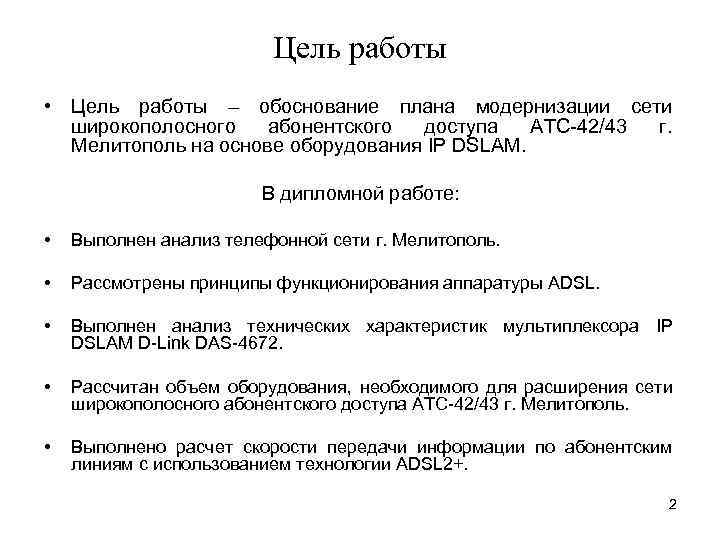 Цель работы

• Цель работы – обоснование плана модернизации сети широкополосного абонентского доступа АТС-42/43 г. Мелитополь на основе оборудования IP DSLAM.

В дипломной работе:

• Выполнен анализ телефонной сети г. Мелитополь.

• Рассмотрены принципы функционирования аппаратуры ADSL.

• Выполнен анализ технических характеристик мультиплексора IP DSLAM D-Link DAS-4672.

• Рассчитан объем оборудования, необходимого для расширения сети широкополосного абонентского доступа АТС-42/43 г. Мелитополь.

• Выполнено расчет скорости передачи информации по абонентским линиям с использованием технологии ADSL2+.

2